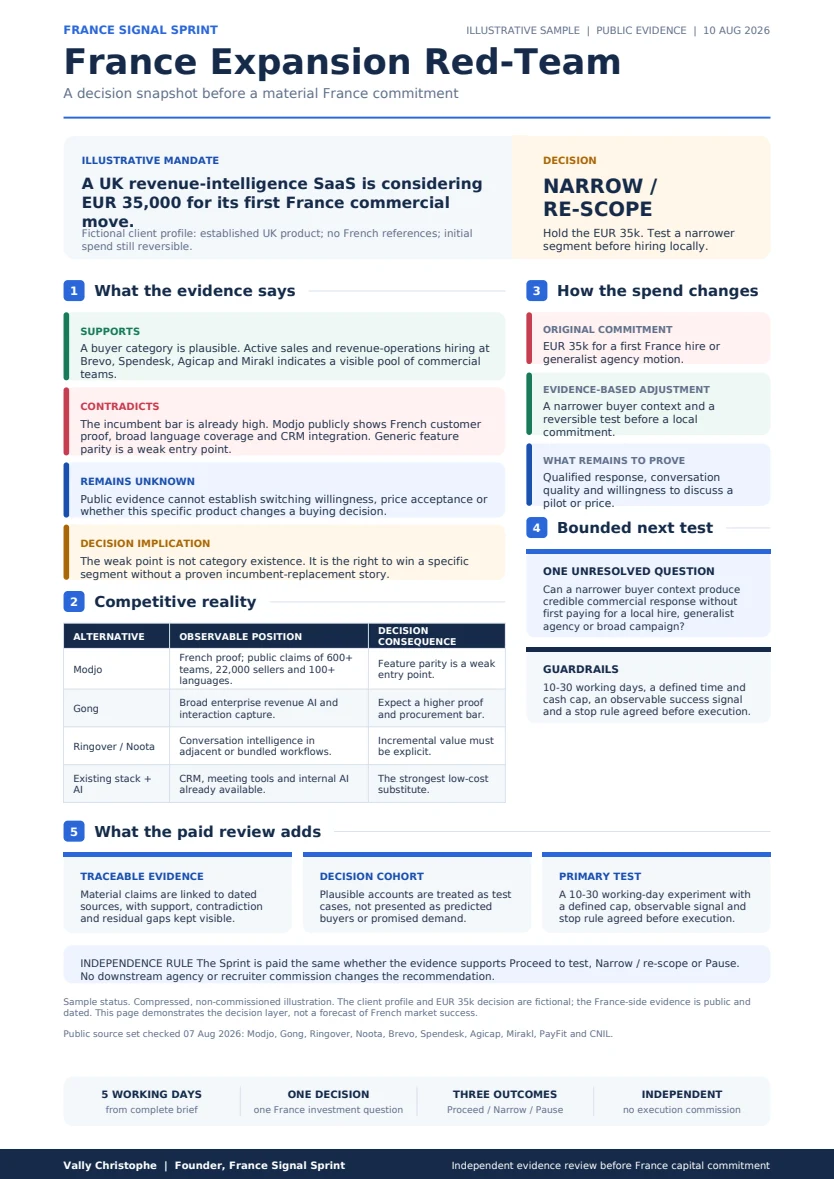 FRANCE SIGNAL SPRINT

ILLUSTRATIVE SAMPLE | PUBLIC EVIDENCE | 10 AUG 2026

France Expansion Red-Team

A decision snapshot before a material France commitment

ILLUSTRATIVE MANDATE

A UK revenue-intelligence SaaS is considering EUR 35,000 for its first France commercial move.

Fictional client profile: established UK product; no French references; initial spend still reversible.

DECISION

NARROW / RE-SCOPE

Hold the EUR 35k. Test a narrower segment before hiring locally.

1 What the evidence says

SUPPORTS

A buyer category is plausible. Active sales and revenue-operations hiring at Brevo, Spendesk, Agicap and Mirakl indicates a visible pool of commercial teams.

CONTRADICTS

The incumbent bar is already high. Modjo publicly shows French customer proof, broad language coverage and CRM integration. Generic feature parity is a weak entry point.

REMAINS UNKNOWN

Public evidence cannot establish switching willingness, price acceptance or whether this specific product changes a buying decision.

DECISION IMPLICATION

The weak point is not category existence. It is the right to win a specific segment without a proven incumbent-replacement story.

2 Competitive reality

| ALTERNATIVE | OBSERVABLE POSITION | DECISION CONSEQUENCE |
|---|---|---|
| Modjo | French proof; public claims of 600+ teams, 22,000 sellers and 100+ languages. | Feature parity is a weak entry point. |
| Gong | Broad enterprise revenue AI and interaction capture. | Expect a higher proof and procurement bar. |
| Ringover / Noota | Conversation intelligence in adjacent or bundled workflows. | Incremental value must be explicit. |
| Existing stack + AI | CRM, meeting tools and internal AI already available. | The strongest low-cost substitute. |

3 How the spend changes

ORIGINAL COMMITMENT

EUR 35k for a first France hire or generalist agency motion.

EVIDENCE-BASED ADJUSTMENT

A narrower buyer context and a reversible test before a local commitment.

WHAT REMAINS TO PROVE

Qualified response, conversation quality and willingness to discuss a pilot or price.

4 Bounded next test

ONE UNRESOLVED QUESTION

Can a narrower buyer context produce credible commercial response without first paying for a local hire, generalist agency or broad campaign?

GUARDRAILS

10-30 working days, a defined time and cash cap, an observable success signal and a stop rule agreed before execution.

5 What the paid review adds

TRACEABLE EVIDENCE

Material claims are linked to dated sources, with support, contradiction and residual gaps kept visible.

DECISION COHORT

Plausible accounts are treated as test cases, not presented as predicted buyers or promised demand.

PRIMARY TEST

A 10-30 working-day experiment with a defined cap, observable signal and stop rule agreed before execution.

INDEPENDENCE RULE The Sprint is paid the same whether the evidence supports Proceed to test, Narrow / re-scope or Pause. No downstream agency or recruiter commission changes the recommendation.

Sample status. Compressed, non-commissioned illustration. The client profile and EUR 35k decision are fictional; the France-side evidence is public and dated. This page demonstrates the decision layer, not a forecast of French market success.

Public source set checked 07 Aug 2026: Modjo, Gong, Ringover, Noota, Brevo, Spendesk, Agicap, Mirakl, PayFit and CNIL.

5 WORKING DAYS
from complete brief

ONE DECISION
one France investment question

THREE OUTCOMES
Proceed / Narrow / Pause

INDEPENDENT
no execution commission

Vally Christophe | Founder, France Signal Sprint

Independent evidence review before France capital commitment